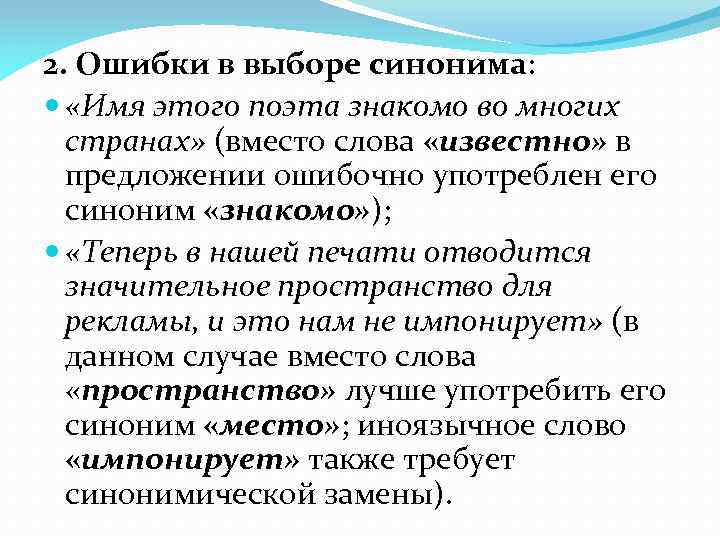 2. Ошибки в выборе синонима:

«Имя этого поэта знакомо во многих странах» (вместо слова «известно» в предложении ошибочно употреблен его синоним «знакомо»);

«Теперь в нашей печати отводится значительное пространство для рекламы, и это нам не импонирует» (в данном случае вместо слова «пространство» лучше употребить его синоним «место»; иноязычное слово «импонирует» также требует синонимической замены).